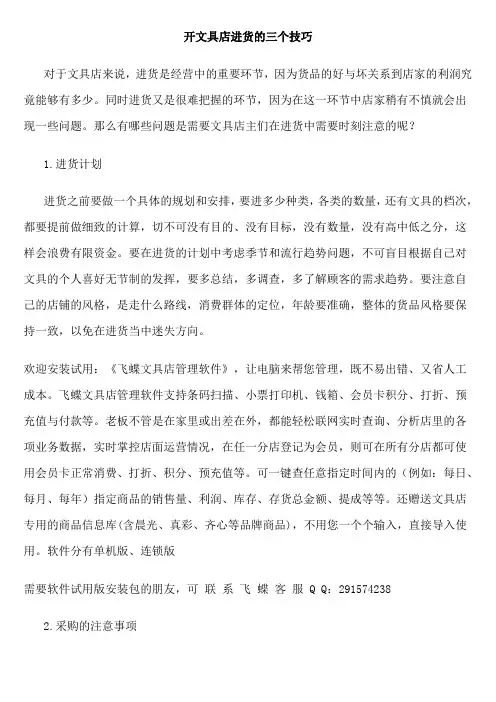 开文具店进货的三个技巧

对于文具店来说，进货是经营中的重要环节，因为货品的好与坏关系到店家的利润究竟能够有多少。同时进货又是很难把握的环节，因为在这一环节中店家稍有不慎就会出现一些问题。那么有哪些问题是需要文具店主们在进货中需要时刻注意的呢？

1.进货计划

进货之前要做一个具体的规划和安排，要进多少种类，各类的数量，还有文具的档次，都要提前做细致的计算，切不可没有目的、没有目标，没有数量，没有高中低之分，这样会浪费有限资金。要在进货的计划中考虑季节和流行趋势问题，不可盲目根据自己对文具的个人喜好无节制的发挥，要多总结，多调查，多了解顾客的需求趋势。要注意自己的店铺的风格，是走什么路线，消费群体的定位，年龄要准确，整体的货品风格要保持一致，以免在进货当中迷失方向。

欢迎安装试用：《飞蝶文具店管理软件》，让电脑来帮您管理，既不易出错、又省人工成本。飞蝶文具店管理软件支持条码扫描、小票打印机、钱箱、会员卡积分、打折、预充值与付款等。老板不管是在家里或出差在外，都能轻松联网实时查询、分析店里的各项业务数据，实时掌控店面运营情况，在任一分店登记为会员，则可在所有分店都可使用会员卡正常消费、打折、积分、预充值等。可一键查任意指定时间内的（例如：每日、每月、每年）指定商品的销售量、利润、库存、存货总金额、提成等等。还赠送文具店专用的商品信息库(含晨光、真彩、齐心等品牌商品)，不用您一个个输入，直接导入使用。软件分有单机版、连锁版

需要软件试用版安装包的朋友，可 联 系 飞 蝶 客 服 Q Q：291574238

2.采购的注意事项